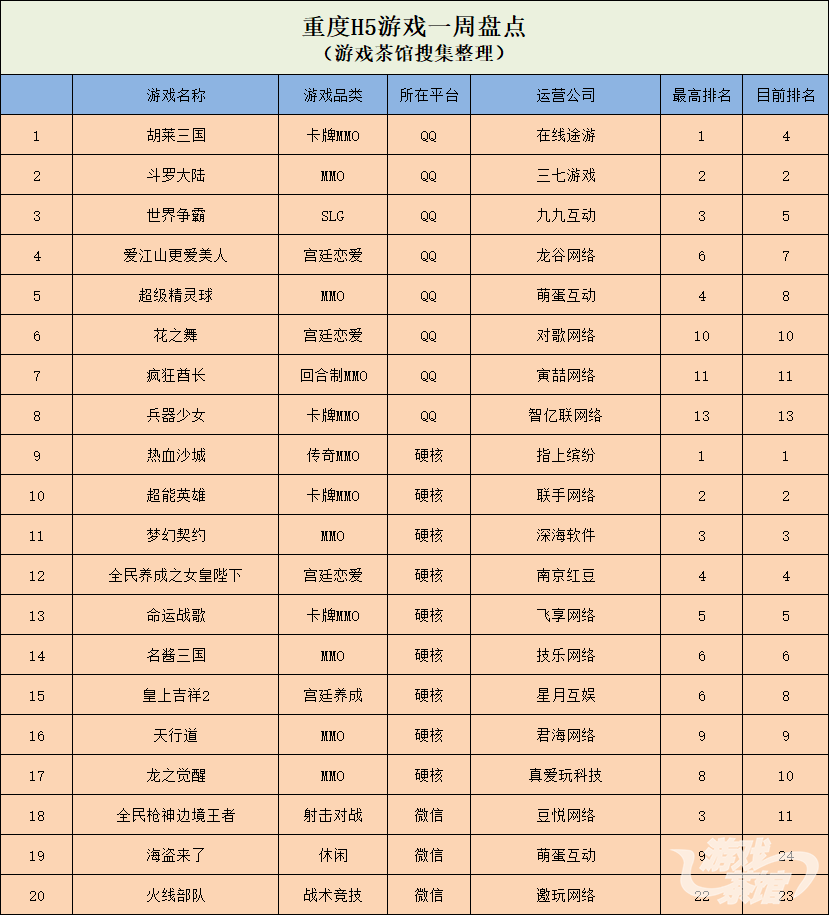 重度H5游戏一周盘点
（游戏茶馆搜集整理）

| | 游戏名称 | 游戏品类 | 所在平台 | 运营公司 | 最高排名 | 目前排名 |
|---|---|---|---|---|---|---|
| 1 | 胡莱三国 | 卡牌MMO | QQ | 在线途游 | 1 | 4 |
| 2 | 斗罗大陆 | MMO | QQ | 三七游戏 | 2 | 2 |
| 3 | 世界争霸 | SLG | QQ | 九九互动 | 3 | 5 |
| 4 | 爱江山更爱美人 | 宫廷恋爱 | QQ | 龙谷网络 | 6 | 7 |
| 5 | 超级精灵球 | MMO | QQ | 萌蛋互动 | 4 | 8 |
| 6 | 花之舞 | 宫廷恋爱 | QQ | 对歌网络 | 10 | 10 |
| 7 | 疯狂酋长 | 回合制MMO | QQ | 寅喆网络 | 11 | 11 |
| 8 | 兵器少女 | 卡牌MMO | QQ | 智亿联网络 | 13 | 13 |
| 9 | 热血沙城 | 传奇MMO | 硬核 | 指上缤纷 | 1 | 1 |
| 10 | 超能英雄 | 卡牌MMO | 硬核 | 联手网络 | 2 | 2 |
| 11 | 梦幻契约 | MMO | 硬核 | 深海软件 | 3 | 3 |
| 12 | 全民养成之女皇陛下 | 宫廷恋爱 | 硬核 | 南京红豆 | 4 | 4 |
| 13 | 命运战歌 | 卡牌MMO | 硬核 | 飞享网络 | 5 | 5 |
| 14 | 名酱三国 | MMO | 硬核 | 技乐网络 | 6 | 6 |
| 15 | 皇上吉祥2 | 宫廷养成 | 硬核 | 星月互娱 | 6 | 8 |
| 16 | 天行道 | MMO | 硬核 | 君海网络 | 9 | 9 |
| 17 | 龙之觉醒 | MMO | 硬核 | 真爱玩科技 | 8 | 10 |
| 18 | 全民枪神边境王者 | 射击对战 | 微信 | 豆悦网络 | 3 | 11 |
| 19 | 海盗来了 | 休闲 | 微信 | 萌蛋互动 | 9 | 24 |
| 20 | 火线部队 | 战术竞技 | 微信 | 邀玩网络 | 22 | 23 |

游戏茶馆